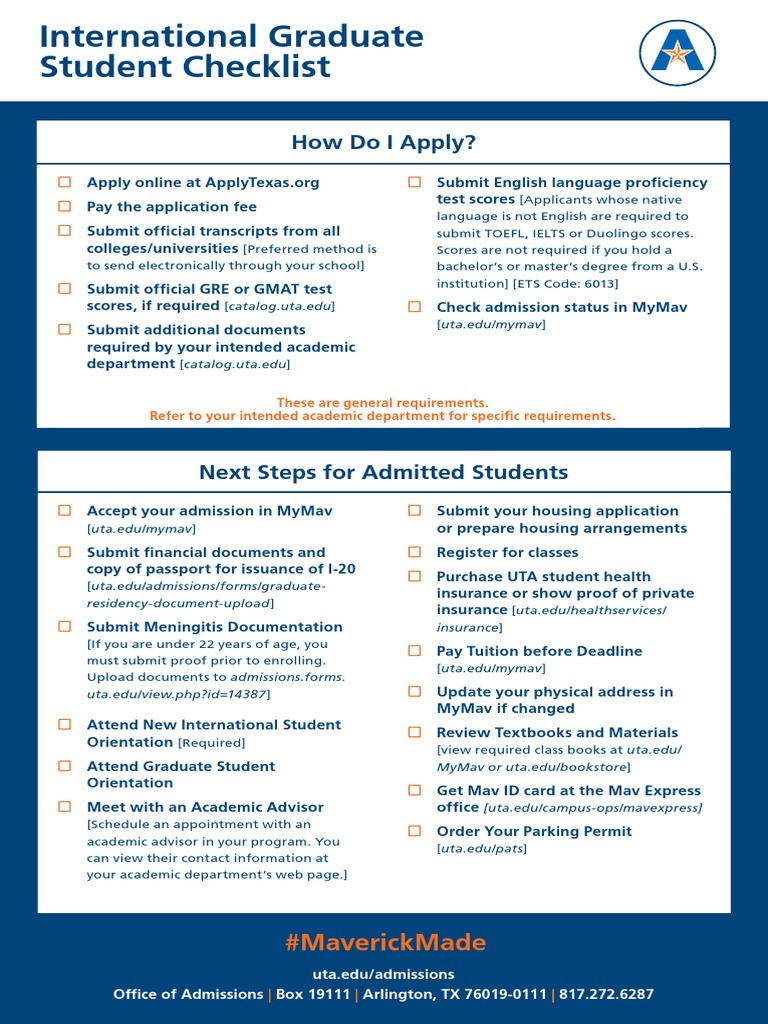 International Graduate Student Checklist

How Do I Apply?

☐ Apply online at ApplyTexas.org

☐ Pay the application fee

☐ Submit official transcripts from all colleges/universities [Preferred method is to send electronically through your school]

☐ Submit official GRE or GMAT test scores, if required [catalog.uta.edu]

☐ Submit additional documents required by your intended academic department [catalog.uta.edu]

☐ Submit English language proficiency test scores [Applicants whose native language is not English are required to submit TOEFL, IELTS or Duolingo scores. Scores are not required if you hold a bachelor's or master's degree from a U.S. institution] [ETS Code: 6013]

☐ Check admission status in MyMav [uta.edu/mymav]

These are general requirements.
Refer to your intended academic department for specific requirements.

Next Steps for Admitted Students

☐ Accept your admission in MyMav [uta.edu/mymav]

☐ Submit financial documents and copy of passport for issuance of I-20 [uta.edu/admissions/forms/graduate-residency-document-upload]

☐ Submit Meningitis Documentation [If you are under 22 years of age, you must submit proof prior to enrolling. Upload documents to admissions.forms.uta.edu/view.php?id=14387]

☐ Attend New International Student Orientation [Required]

☐ Attend Graduate Student Orientation

☐ Meet with an Academic Advisor [Schedule an appointment with an academic advisor in your program. You can view their contact information at your academic department's web page.]

☐ Submit your housing application or prepare housing arrangements

☐ Register for classes

☐ Purchase UTA student health insurance or show proof of private insurance [uta.edu/healthservices/insurance]

☐ Pay Tuition before Deadline [uta.edu/mymav]

☐ Update your physical address in MyMav if changed

☐ Review Textbooks and Materials [view required class books at uta.edu/MyMav or uta.edu/bookstore]

☐ Get Mav ID card at the Mav Express office [uta.edu/campus-ops/mavexpress]

☐ Order Your Parking Permit [uta.edu/pats]

#MaverickMade

uta.edu/admissions
Office of Admissions | Box 19111 | Arlington, TX 76019-0111 | 817.272.6287